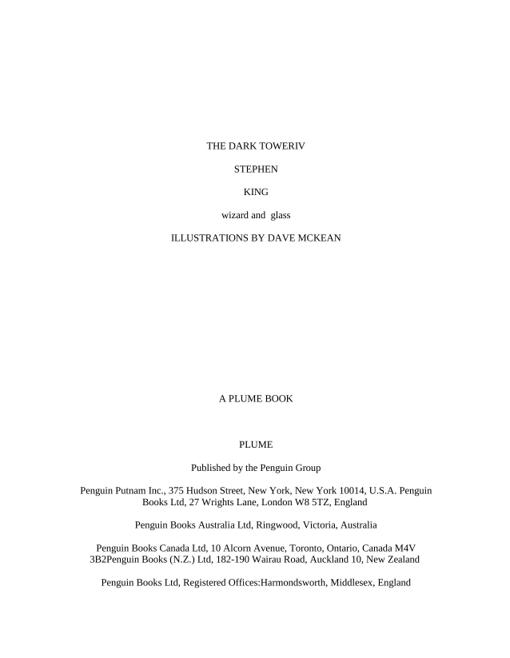 THE DARK TOWERIV

STEPHEN

KING

wizard and glass

ILLUSTRATIONS BY DAVE MCKEAN

A PLUME BOOK

PLUME

Published by the Penguin Group

Penguin Putnam Inc., 375 Hudson Street, New York, New York 10014, U.S.A. Penguin Books Ltd, 27 Wrights Lane, London W8 5TZ, England

Penguin Books Australia Ltd, Ringwood, Victoria, Australia

Penguin Books Canada Ltd, 10 Alcorn Avenue, Toronto, Ontario, Canada M4V 3B2Penguin Books (N.Z.) Ltd, 182-190 Wairau Road, Auckland 10, New Zealand

Penguin Books Ltd, Registered Offices:Harmondsworth, Middlesex, England